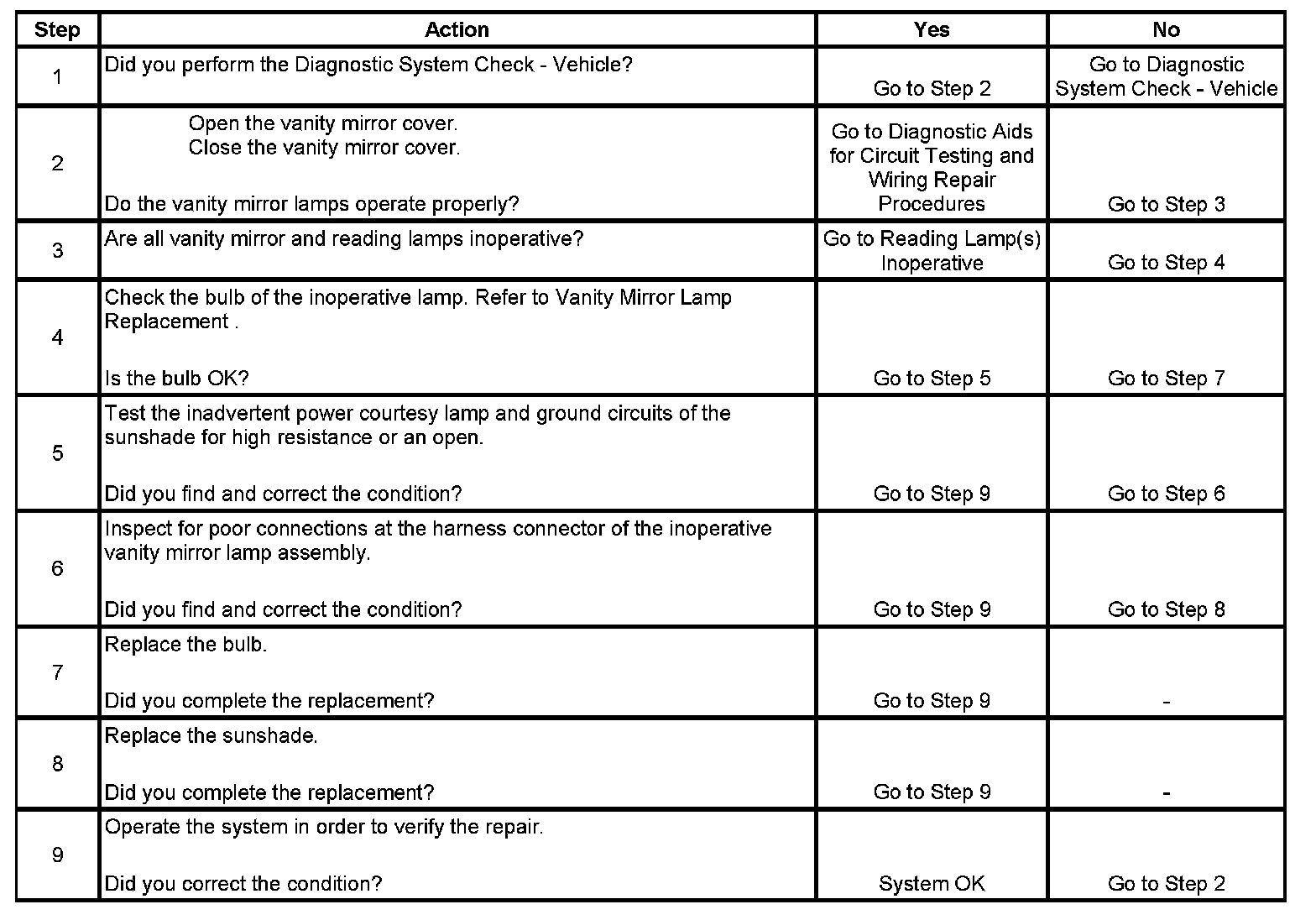 | Step | Action | Yes | No |
|---|---|---|---|
| 1 | Did you perform the Diagnostic System Check - Vehicle? | Go to Step 2 | Go to Diagnostic System Check - Vehicle |
| 2 | Open the vanity mirror cover. Close the vanity mirror cover. Do the vanity mirror lamps operate properly? | Go to Diagnostic Aids for Circuit Testing and Wiring Repair Procedures | Go to Step 3 |
| 3 | Are all vanity mirror and reading lamps inoperative? | Go to Reading Lamp(s) Inoperative | Go to Step 4 |
| 4 | Check the bulb of the inoperative lamp. Refer to Vanity Mirror Lamp Replacement . Is the bulb OK? | Go to Step 5 | Go to Step 7 |
| 5 | Test the inadvertent power courtesy lamp and ground circuits of the sunshade for high resistance or an open. Did you find and correct the condition? | Go to Step 9 | Go to Step 6 |
| 6 | Inspect for poor connections at the harness connector of the inoperative vanity mirror lamp assembly. Did you find and correct the condition? | Go to Step 9 | Go to Step 8 |
| 7 | Replace the bulb. Did you complete the replacement? | Go to Step 9 | - |
| 8 | Replace the sunshade. Did you complete the replacement? | Go to Step 9 | - |
| 9 | Operate the system in order to verify the repair. Did you correct the condition? | System OK | Go to Step 2 |